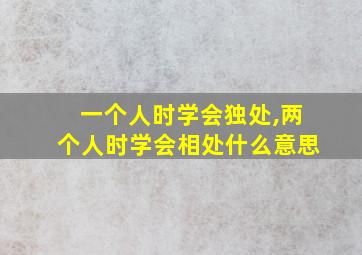 一个人时学会独处,两个人时学会相处什么意思